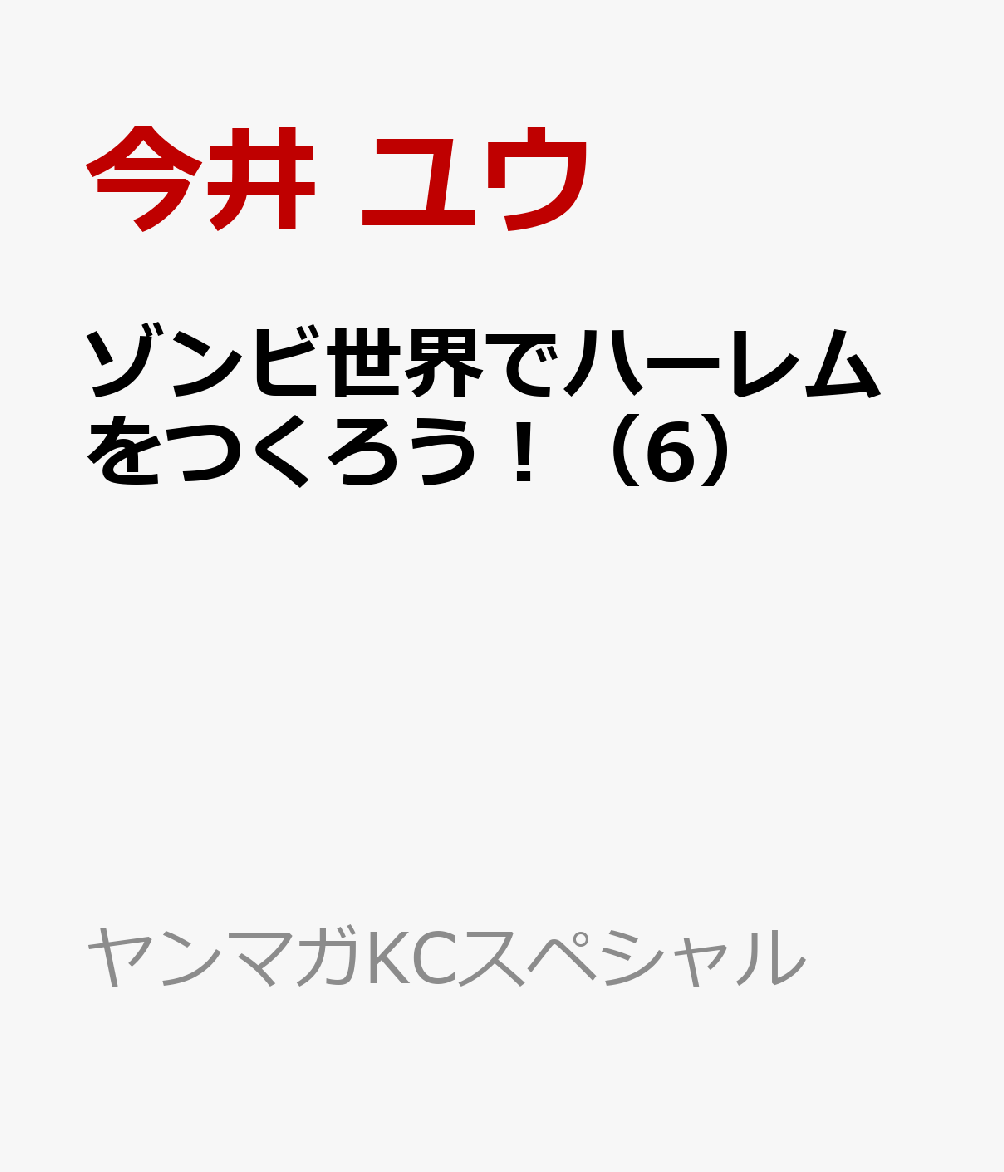 今井 ユウ

ゾンビ世界でハーレムをつくろう！（6）

ヤンマガKCスペシャル